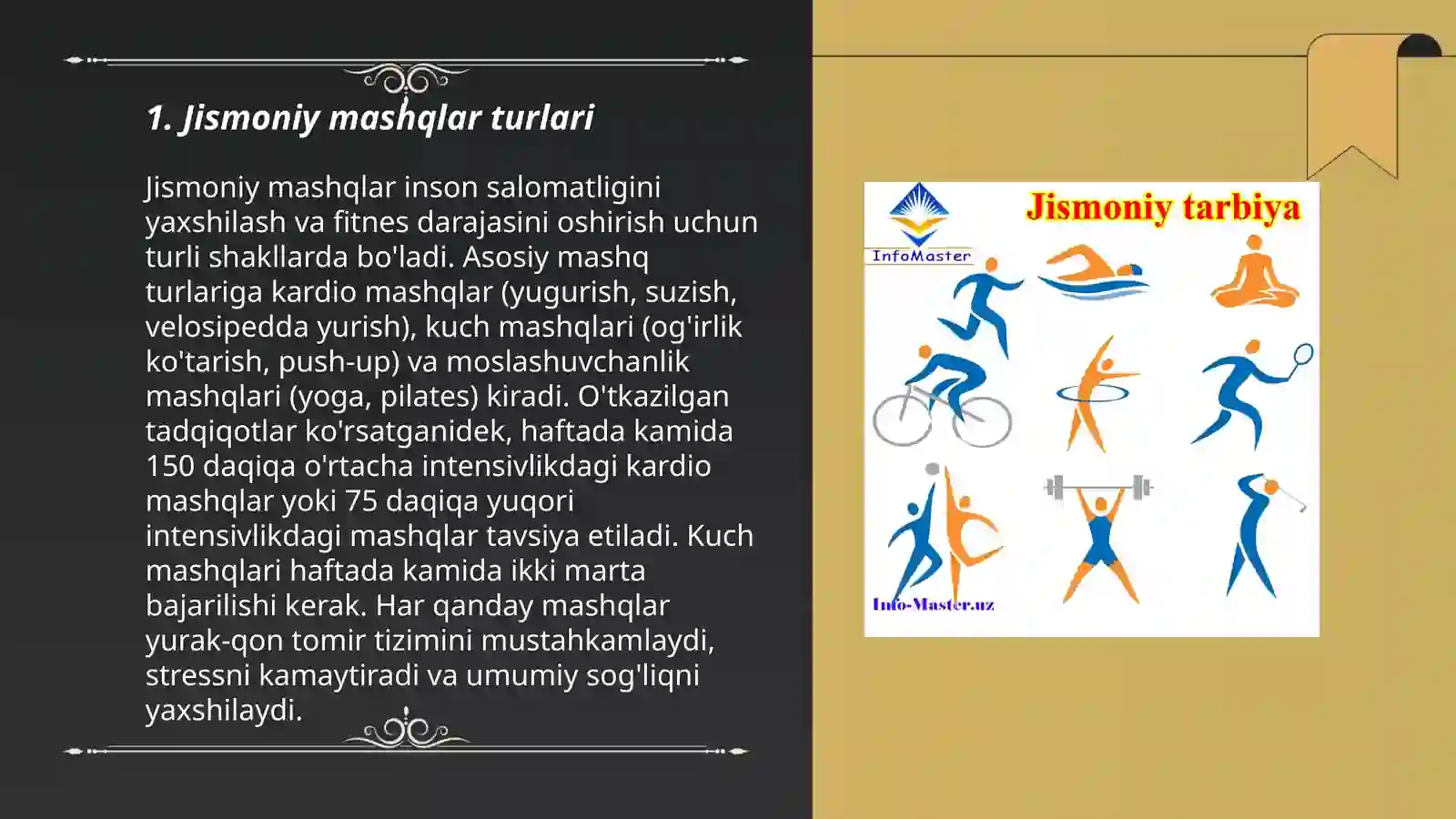 1. Jismoniy mashqlar turlari

Jismoniy mashqlar inson salomatligini yaxshilash va fitnes darajasini oshirish uchun turli shakllarda bo'ladi. Asosiy mashq turlariga kardio mashqlar (yugurish, suzish, velosipedda yurish), kuch mashqlari (og'irlik ko'tarish, push-up) va moslashuvchanlik mashqlari (yoga, pilates) kiradi. O'tkazilgan tadqiqotlar ko'rsatganidek, haftada kamida 150 daqiqa o'rtacha intensivlikdagi kardio mashqlar yoki 75 daqiqa yuqori intensivlikdagi mashqlar tavsiya etiladi. Kuch mashqlari haftada kamida ikki marta bajarilishi kerak. Har qanday mashqlar yurak-qon tomir tizimini mustahkamlaydi, stressni kamaytiradi va umumiy sog'liqni yaxshilaydi.

InfoMaster
Jismoniy tarbiya
Info-Master.uz